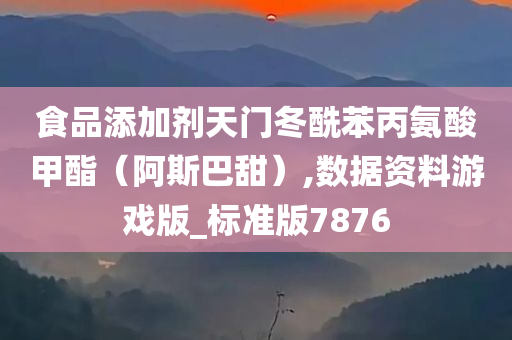 食品添加剂天门冬酰苯丙氨酸甲酯（阿斯巴甜）,数据资料游戏版_标准版7876